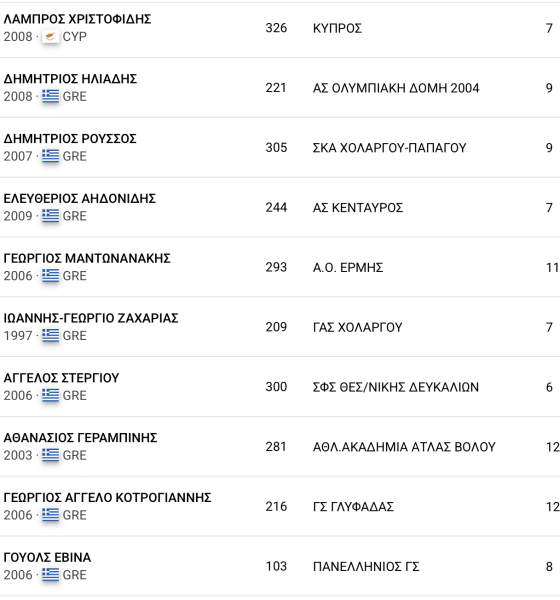 | | | | |
|---|---|---|---|
| ΛΑΜΠΡΟΣ ΧΡΙΣΤΟΦΙΔΗΣ 2008 · CYP | 326 | ΚΥΠΡΟΣ | 7 |
| ΔΗΜΗΤΡΙΟΣ ΗΛΙΑΔΗΣ 2008 · GRE | 221 | ΑΣ ΟΛΥΜΠΙΑΚΗ ΔΟΜΗ 2004 | 9 |
| ΔΗΜΗΤΡΙΟΣ ΡΟΥΣΣΟΣ 2007 · GRE | 305 | ΣΚΑ ΧΟΛΑΡΓΟΥ-ΠΑΠΑΓΟΥ | 9 |
| ΕΛΕΥΘΕΡΙΟΣ ΑΗΔΟΝΙΔΗΣ 2009 · GRE | 244 | ΑΣ ΚΕΝΤΑΥΡΟΣ | 7 |
| ΓΕΩΡΓΙΟΣ ΜΑΝΤΩΝΑΝΑΚΗΣ 2006 · GRE | 293 | Α.Ο. ΕΡΜΗΣ | 11 |
| ΙΩΑΝΝΗΣ-ΓΕΩΡΓΙΟ ΖΑΧΑΡΙΑΣ 1997 · GRE | 209 | ΓΑΣ ΧΟΛΑΡΓΟΥ | 7 |
| ΑΓΓΕΛΟΣ ΣΤΕΡΓΙΟΥ 2006 · GRE | 300 | ΣΦΣ ΘΕΣ/ΝΙΚΗΣ ΔΕΥΚΑΛΙΩΝ | 6 |
| ΑΘΑΝΑΣΙΟΣ ΓΕΡΑΜΠΙΝΗΣ 2003 · GRE | 281 | ΑΘΛ.ΑΚΑΔΗΜΙΑ ΑΤΛΑΣ ΒΟΛΟΥ | 12 |
| ΓΕΩΡΓΙΟΣ ΑΓΓΕΛΟ ΚΟΤΡΟΓΙΑΝΝΗΣ 2006 · GRE | 216 | ΓΣ ΓΛΥΦΑΔΑΣ | 12 |
| ΓΟΥΟΛΣ ΕΒΙΝΑ 2006 · GRE | 103 | ΠΑΝΕΛΛΗΝΙΟΣ ΓΣ | 8 |